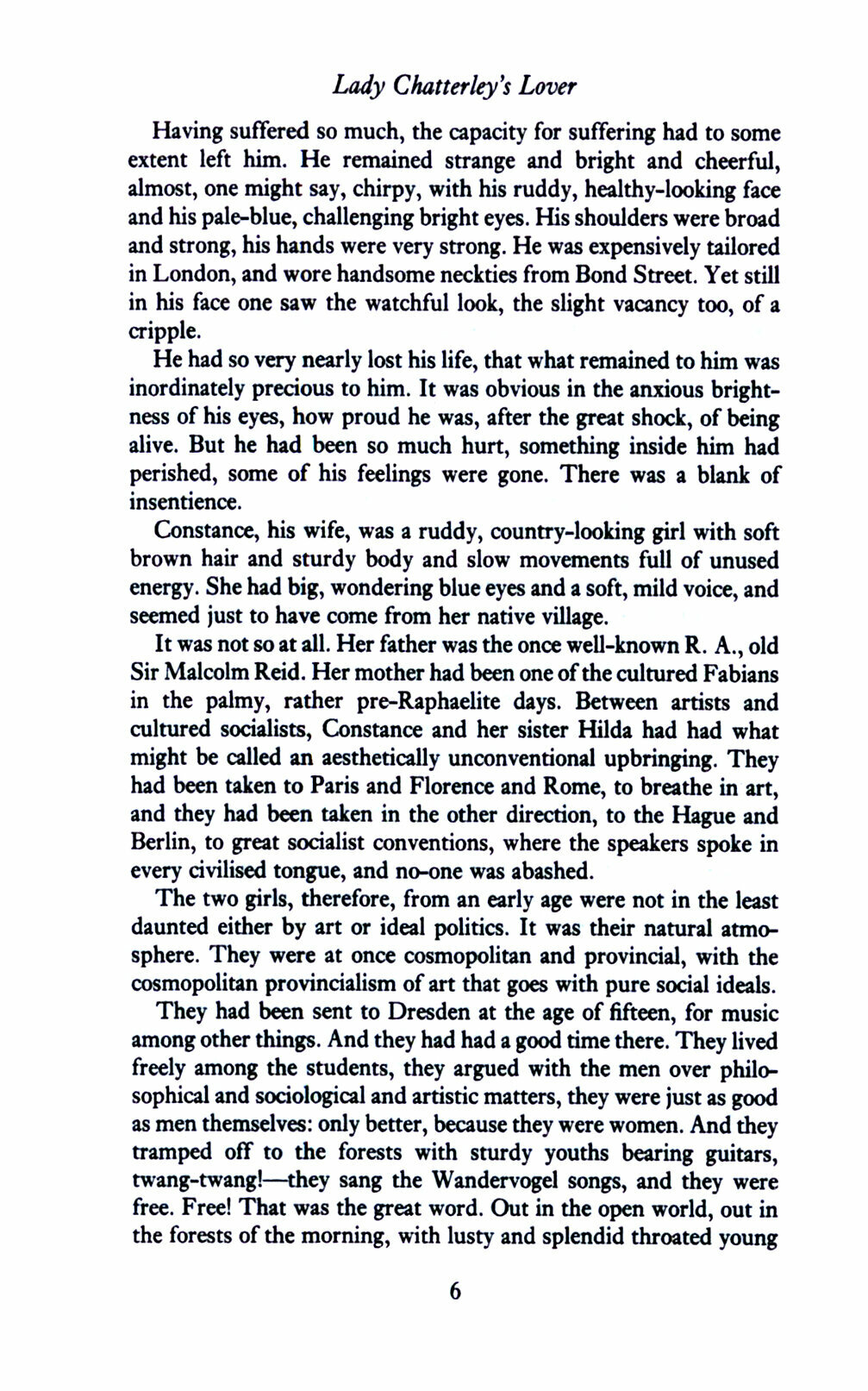 Lady Chatterley's Lover

Having suffered so much, the capacity for suffering had to some extent left him. He remained strange and bright and cheerful, almost, one might say, chirpy, with his ruddy, healthy-looking face and his pale-blue, challenging bright eyes. His shoulders were broad and strong, his hands were very strong. He was expensively tailored in London, and wore handsome neckties from Bond Street. Yet still in his face one saw the watchful look, the slight vacancy too, of a cripple.

He had so very nearly lost his life, that what remained to him was inordinately precious to him. It was obvious in the anxious brightness of his eyes, how proud he was, after the great shock, of being alive. But he had been so much hurt, something inside him had perished, some of his feelings were gone. There was a blank of insentience.

Constance, his wife, was a ruddy, country-looking girl with soft brown hair and sturdy body and slow movements full of unused energy. She had big, wondering blue eyes and a soft, mild voice, and seemed just to have come from her native village.

It was not so at all. Her father was the once well-known R. A., old Sir Malcolm Reid. Her mother had been one of the cultured Fabians in the palmy, rather pre-Raphaelite days. Between artists and cultured socialists, Constance and her sister Hilda had had what might be called an aesthetically unconventional upbringing. They had been taken to Paris and Florence and Rome, to breathe in art, and they had been taken in the other direction, to the Hague and Berlin, to great socialist conventions, where the speakers spoke in every civilised tongue, and no-one was abashed.

The two girls, therefore, from an early age were not in the least daunted either by art or ideal politics. It was their natural atmosphere. They were at once cosmopolitan and provincial, with the cosmopolitan provincialism of art that goes with pure social ideals.

They had been sent to Dresden at the age of fifteen, for music among other things. And they had had a good time there. They lived freely among the students, they argued with the men over philosophical and sociological and artistic matters, they were just as good as men themselves: only better, because they were women. And they tramped off to the forests with sturdy youths bearing guitars, twang-twang!—they sang the Wandervogel songs, and they were free. Free! That was the great word. Out in the open world, out in the forests of the morning, with lusty and splendid throated young

6